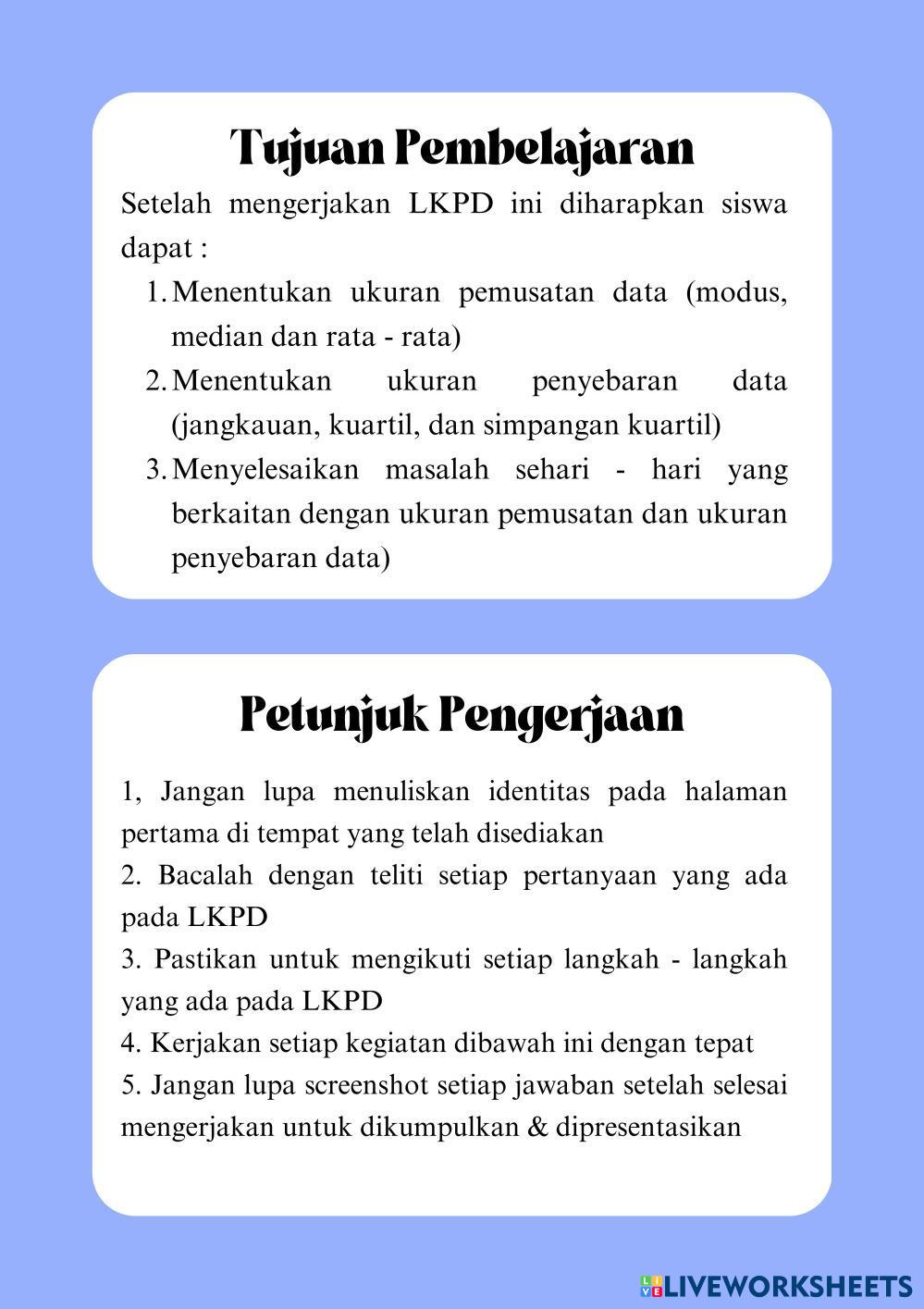 Tujuan Pembelajaran

Setelah mengerjakan LKPD ini diharapkan siswa dapat :

1. Menentukan ukuran pemusatan data (modus, median dan rata - rata)
2. Menentukan ukuran penyebaran data (jangkauan, kuartil, dan simpangan kuartil)
3. Menyelesaikan masalah sehari - hari yang berkaitan dengan ukuran pemusatan dan ukuran penyebaran data)

Petunjuk Pengerjaan

1, Jangan lupa menuliskan identitas pada halaman pertama di tempat yang telah disediakan
2. Bacalah dengan teliti setiap pertanyaan yang ada pada LKPD
3. Pastikan untuk mengikuti setiap langkah - langkah yang ada pada LKPD
4. Kerjakan setiap kegiatan dibawah ini dengan tepat
5. Jangan lupa screenshot setiap jawaban setelah selesai mengerjakan untuk dikumpulkan & dipresentasikan

LIVEWORKSHEETS